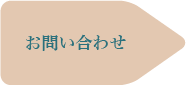 お問い合わせ